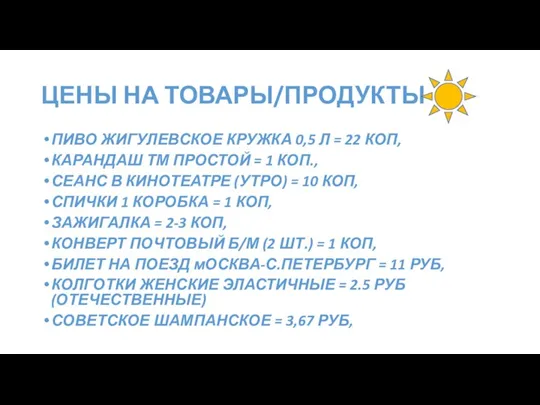 ЦЕНЫ НА ТОВАРЫ/ПРОДУКТЫ

• ПИВО ЖИГУЛЕВСКОЕ КРУЖКА 0,5 Л = 22 КОП,
• КАРАНДАШ ТМ ПРОСТОЙ = 1 КОП.,
• СЕАНС В КИНОТЕАТРЕ (УТРО) = 10 КОП,
• СПИЧКИ 1 КОРОБКА = 1 КОП,
• ЗАЖИГАЛКА = 2-3 КОП,
• КОНВЕРТ ПОЧТОВЫЙ Б/М (2 ШТ.) = 1 КОП,
• БИЛЕТ НА ПОЕЗД мОСКВА-С.ПЕТЕРБУРГ = 11 РУБ,
• КОЛГОТКИ ЖЕНСКИЕ ЭЛАСТИЧНЫЕ = 2.5 РУБ (ОТЕЧЕСТВЕННЫЕ)
• СОВЕТСКОЕ ШАМПАНСКОЕ = 3,67 РУБ,